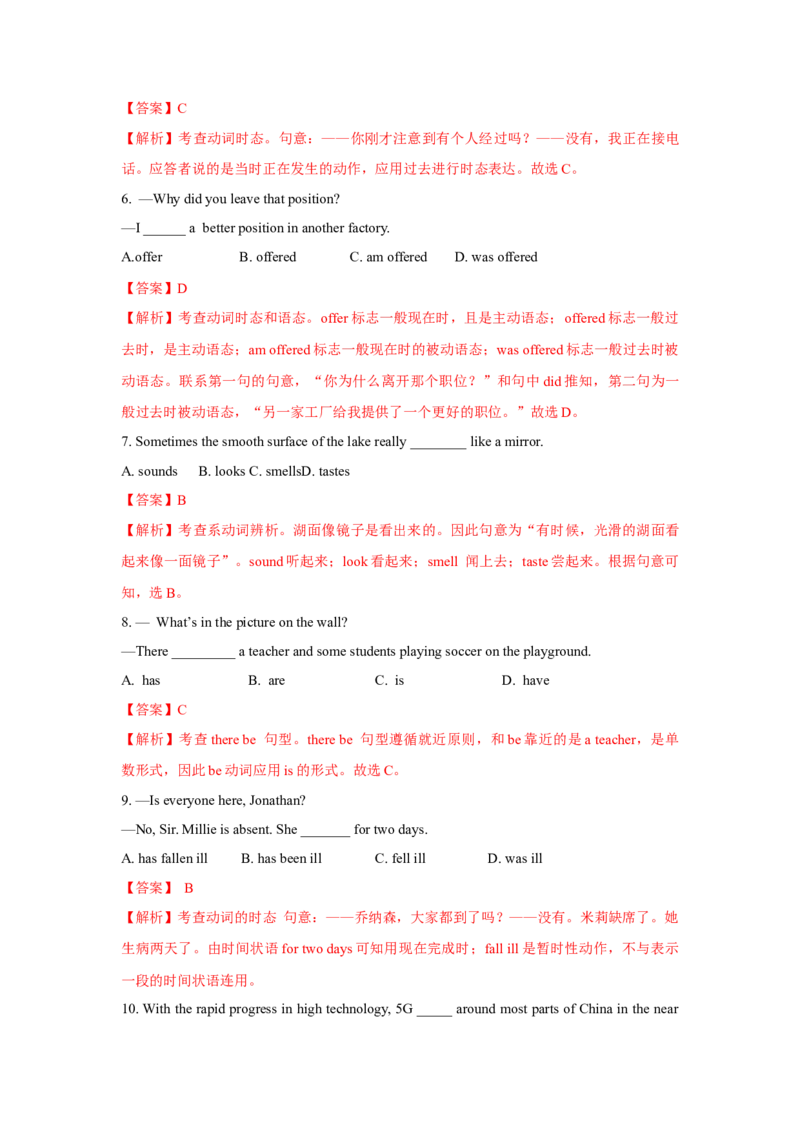 【答案】C

【解析】考查动词时态。句意：——你刚才注意到有个人经过吗？——没有，我正在接电话。应答者说的是当时正在发生的动作，应用过去进行时态表达。故选C。

6. —Why did you leave that position?

—I ____ a better position in another factory.

A.offer B. offered C. am offered D. was offered

【答案】D

【解析】考查动词时态和语态。offer标志一般现在时，且是主动语态；offered标志一般过去时，是主动语态；am offered标志一般现在时的被动语态；was offered标志一般过去时被动语态。联系第一句的句意，“你为什么离开那个职位？”和句中did推知，第二句为一般过去时被动语态，“另一家工厂给我提供了一个更好的职位。”故选D。

7. Sometimes the smooth surface of the lake really ____ like a mirror.

A. sounds B. looks C. smellsD. tastes

【答案】B

【解析】考查系动词辨析。湖面像镜子是看出来的。因此句意为“有时候，光滑的湖面看起来像一面镜子”。sound听起来；look看起来；smell 闻上去；taste尝起来。根据句意可知，选B。

8. — What's in the picture on the wall?

—There ____ a teacher and some students playing soccer on the playground.

A. has B. are C. is D. have

【答案】C

【解析】考查there be 句型。there be 句型遵循就近原则，和be靠近的是a teacher，是单数形式，因此be动词应用is的形式。故选C。

9. —Is everyone here, Jonathan?

—No, Sir. Millie is absent. She ____ for two days.

A. has fallen ill B. has been ill C. fell ill D. was ill

【答案】 B

【解析】考查动词的时态 句意：——乔纳森，大家都到了吗？——没有。米莉缺席了。她生病两天了。由时间状语for two days可知用现在完成时；fall ill是暂时性动作，不与表示一段的时间状语连用。

10. With the rapid progress in high technology, 5G ____ around most parts of China in the near